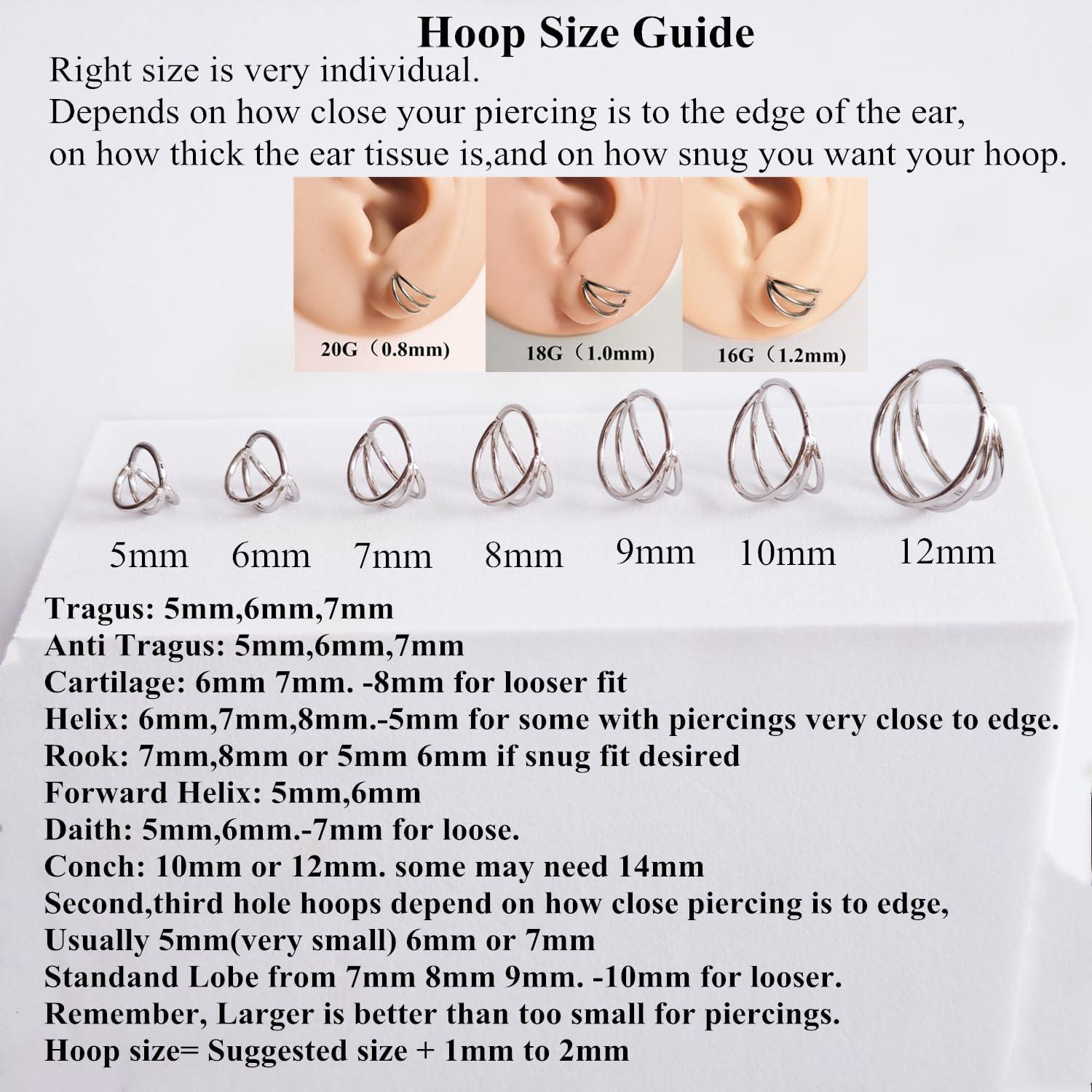 Hoop Size Guide

Right size is very individual.
Depends on how close your piercing is to the edge of the ear,
on how thick the ear tissue is,and on how snug you want your hoop.

20G（0.8mm)

18G（1.0mm)

16G（1.2mm)

5mm 6mm 7mm 8mm 9mm 10mm 12mm

Tragus: 5mm,6mm,7mm
Anti Tragus: 5mm,6mm,7mm
Cartilage: 6mm 7mm. -8mm for looser fit
Helix: 6mm,7mm,8mm.-5mm for some with piercings very close to edge.
Rook: 7mm,8mm or 5mm 6mm if snug fit desired
Forward Helix: 5mm,6mm
Daith: 5mm,6mm.-7mm for loose.
Conch: 10mm or 12mm. some may need 14mm
Second,third hole hoops depend on how close piercing is to edge,
Usually 5mm(very small) 6mm or 7mm
Standand Lobe from 7mm 8mm 9mm. -10mm for looser.
Remember, Larger is better than too small for piercings.
Hoop size= Suggested size + 1mm to 2mm